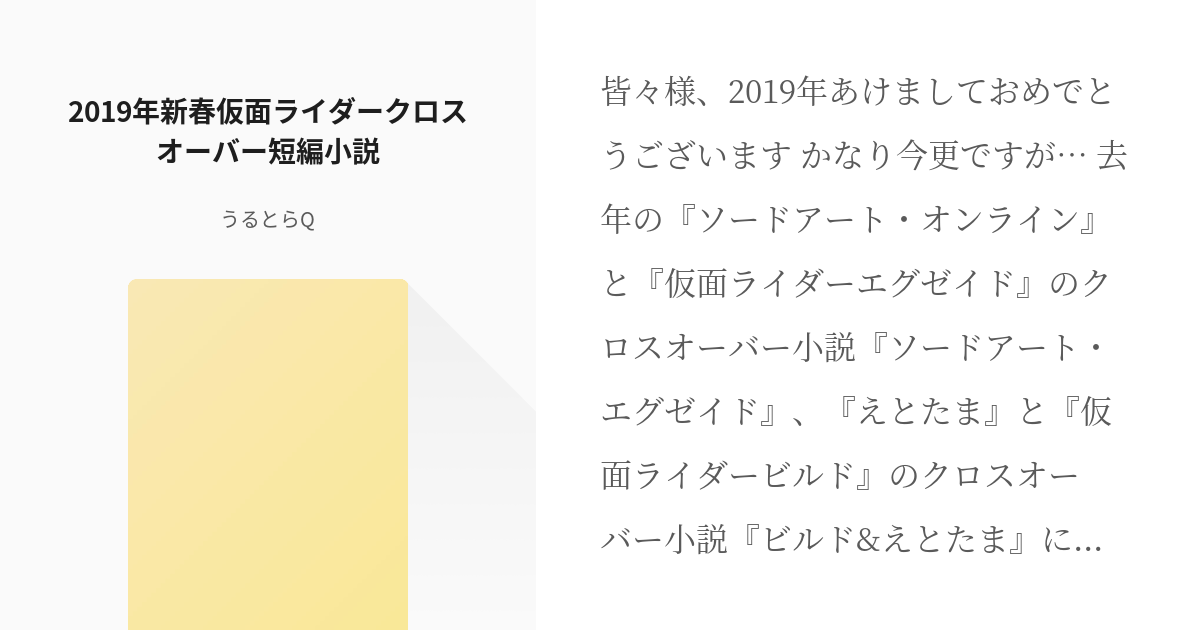 2019年新春仮面ライダークロスオーバー短編小説

うるとらQ

皆々様、2019年あけましておめでとうございます かなり今更ですが… 去年の『ソードアート・オンライン』と『仮面ライダーエグゼイド』のクロスオーバー小説『ソードアート・エグゼイド』、『えとたま』と『仮面ライダービルド』のクロスオーバー小説『ビルド&えとたま』に…